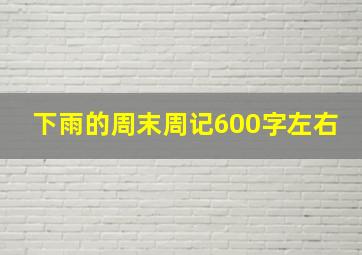 下雨的周末周记600字左右